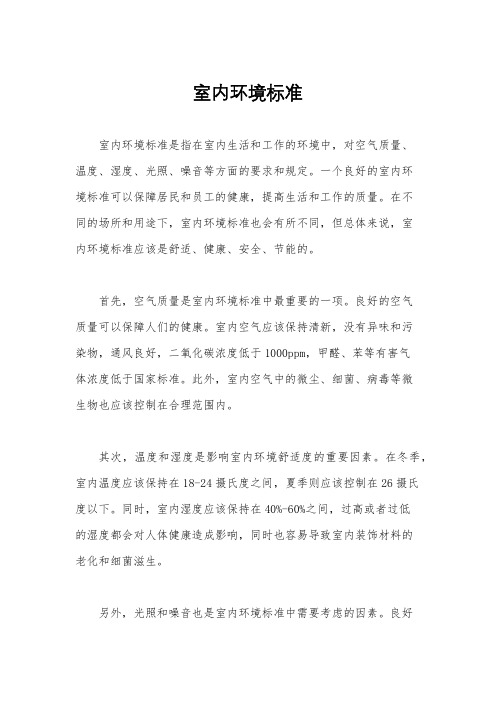 室内环境标准

室内环境标准是指在室内生活和工作的环境中，对空气质量、温度、湿度、光照、噪音等方面的要求和规定。一个良好的室内环境标准可以保障居民和员工的健康，提高生活和工作的质量。在不同的场所和用途下，室内环境标准也会有所不同，但总体来说，室内环境标准应该是舒适、健康、安全、节能的。

首先，空气质量是室内环境标准中最重要的一项。良好的空气质量可以保障人们的健康。室内空气应该保持清新，没有异味和污染物，通风良好，二氧化碳浓度低于1000ppm，甲醛、苯等有害气体浓度低于国家标准。此外，室内空气中的微尘、细菌、病毒等微生物也应该控制在合理范围内。

其次，温度和湿度是影响室内环境舒适度的重要因素。在冬季，室内温度应该保持在18-24摄氏度之间，夏季则应该控制在26摄氏度以下。同时，室内湿度应该保持在40%-60%之间，过高或者过低的湿度都会对人体健康造成影响，同时也容易导致室内装饰材料的老化和细菌滋生。

另外，光照和噪音也是室内环境标准中需要考虑的因素。良好